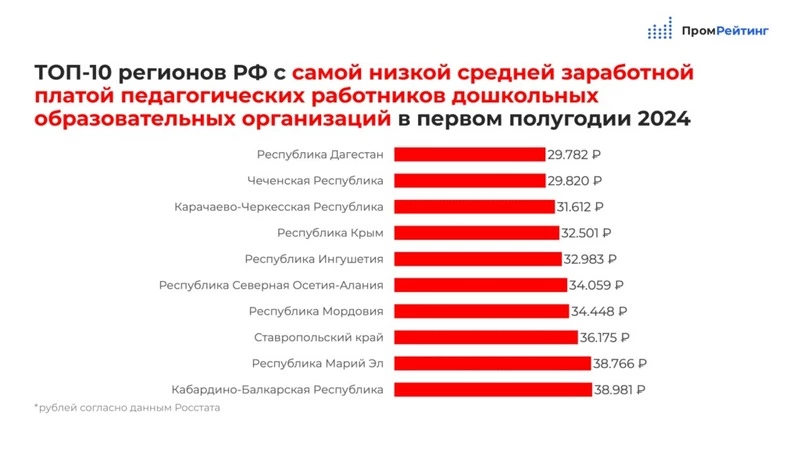 ПромРейтинг

ТОП-10 регионов РФ с самой низкой средней заработной платой педагогических работников дошкольных образовательных организаций в первом полугодии 2024

Республика Дагестан 29.782 ₽
Чеченская Республика 29.820 ₽
Карачаево-Черкесская Республика 31.612 ₽
Республика Крым 32.501 ₽
Республика Ингушетия 32.983 ₽
Республика Северная Осетия-Алания 34.059 ₽
Республика Мордовия 34.448 ₽
Ставропольский край 36.175 ₽
Республика Марий Эл 38.766 ₽
Кабардино-Балкарская Республика 38.981 ₽

*рублей согласно данным Росстата